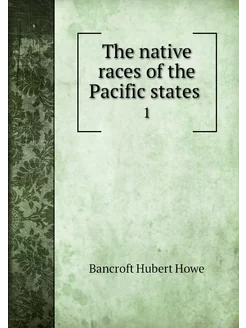 The native races of the Pacific states

1

Bancroft Hubert Howe